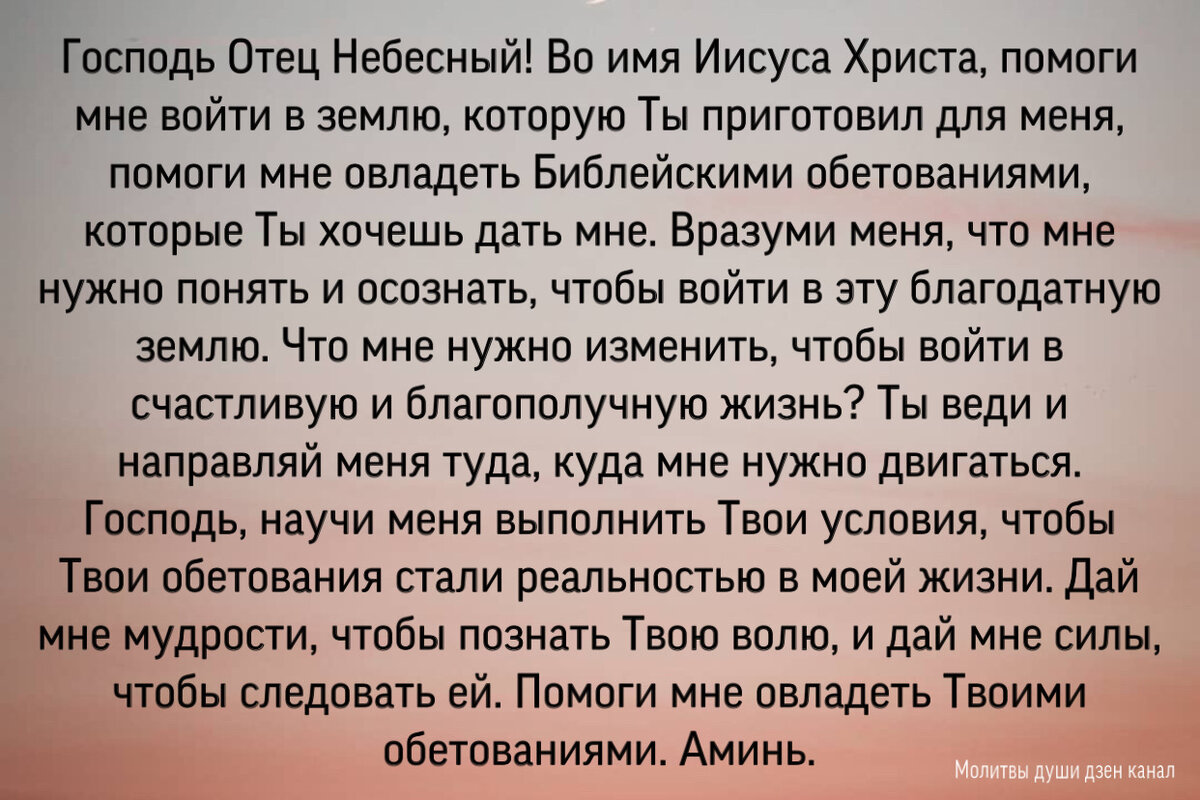 Господь Отец Небесный! Во имя Иисуса Христа, помоги мне войти в землю, которую Ты приготовил для меня, помоги мне овладеть Библейскими обетованиями, которые Ты хочешь дать мне. Вразуми меня, что мне нужно понять и осознать, чтобы войти в эту благодатную землю. Что мне нужно изменить, чтобы войти в счастливую и благополучную жизнь? Ты веди и направляй меня туда, куда мне нужно двигаться. Господь, научи меня выполнить Твои условия, чтобы Твои обетования стали реальностью в моей жизни. Дай мне мудрости, чтобы познать Твою волю, и дай мне силы, чтобы следовать ей. Помоги мне овладеть Твоими обетованиями. Аминь.

Молитвы души дзен канал